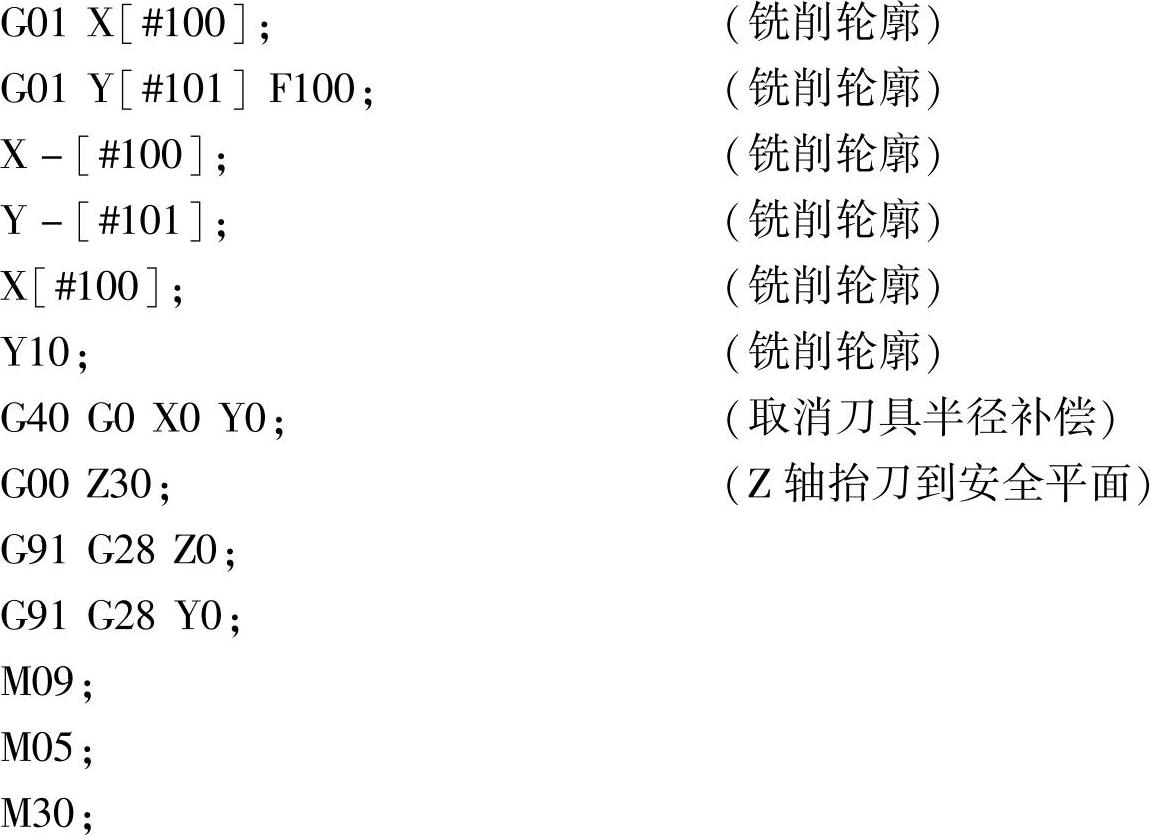 G01 X[#100]; (铣削轮廓)
G01 Y[#101] F100; (铣削轮廓)
X-[#100]; (铣削轮廓)
Y-[#101]; (铣削轮廓)
X[#100]; (铣削轮廓)
Y10; (铣削轮廓)
G40 G0 X0 Y0; (取消刀具半径补偿)
G00 Z30; (Z轴抬刀到安全平面)
G91 G28 Z0;
G91 G28 Y0;
M09;
M05;
M30;